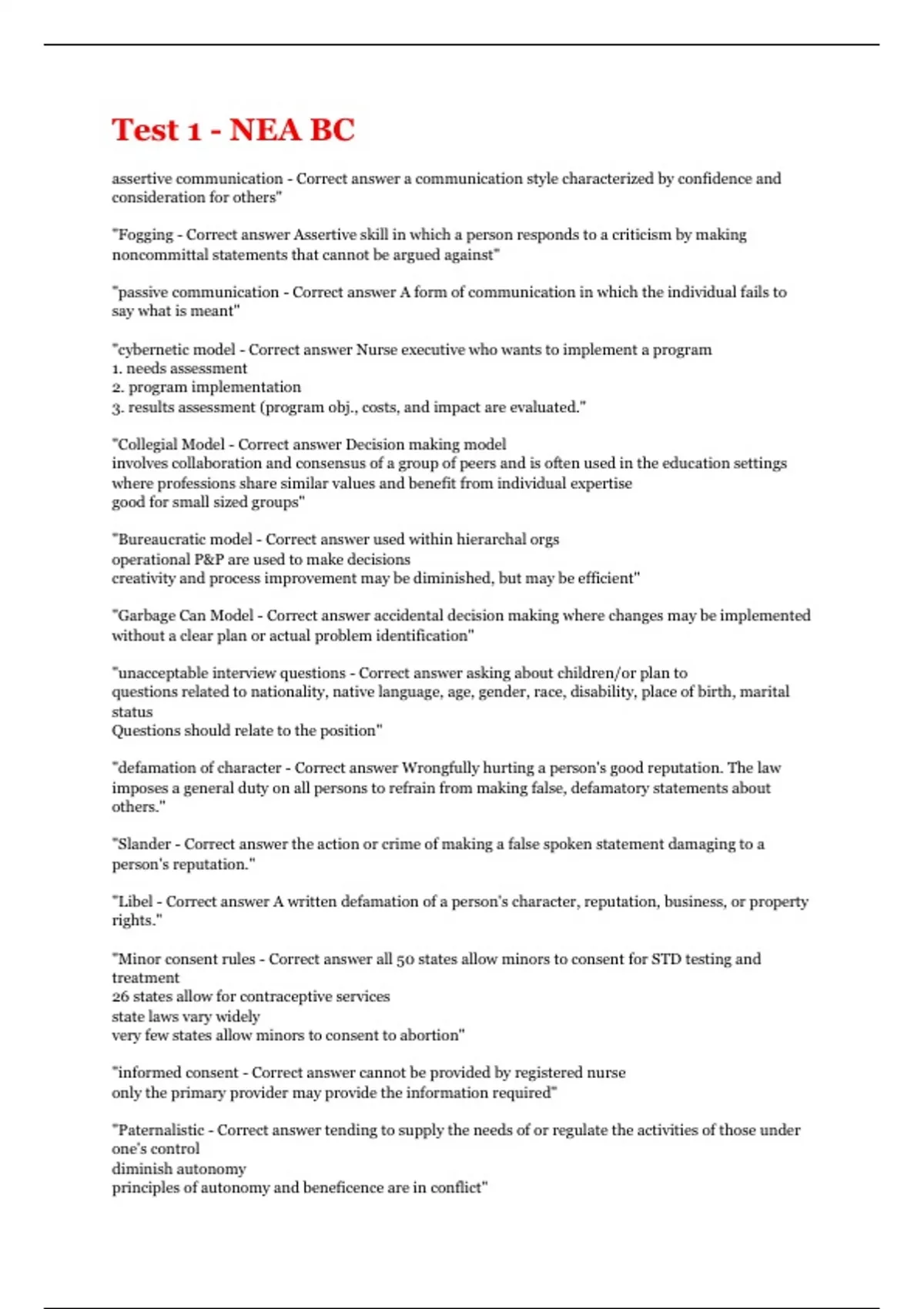 Test 1 - NEA BC

assertive communication - Correct answer a communication style characterized by confidence and consideration for others"

"Fogging - Correct answer Assertive skill in which a person responds to a criticism by making noncommittal statements that cannot be argued against"

"passive communication - Correct answer A form of communication in which the individual fails to say what is meant"

"cybernetic model - Correct answer Nurse executive who wants to implement a program
1. needs assessment
2. program implementation
3. results assessment (program obj., costs, and impact are evaluated."

"Collegial Model - Correct answer Decision making model
involves collaboration and consensus of a group of peers and is often used in the education settings where professions share similar values and benefit from individual expertise
good for small sized groups"

"Bureaucratic model - Correct answer used within hierarchal orgs
operational P&P are used to make decisions
creativity and process improvement may be diminished, but may be efficient"

"Garbage Can Model - Correct answer accidental decision making where changes may be implemented without a clear plan or actual problem identification"

"unacceptable interview questions - Correct answer asking about children/or plan to
questions related to nationality, native language, age, gender, race, disability, place of birth, marital status
Questions should relate to the position"

"defamation of character - Correct answer Wrongfully hurting a person's good reputation. The law imposes a general duty on all persons to refrain from making false, defamatory statements about others."

"Slander - Correct answer the action or crime of making a false spoken statement damaging to a person's reputation."

"Libel - Correct answer A written defamation of a person's character, reputation, business, or property rights."

"Minor consent rules - Correct answer all 50 states allow minors to consent for STD testing and treatment
26 states allow for contraceptive services
state laws vary widely
very few states allow minors to consent to abortion"

"informed consent - Correct answer cannot be provided by registered nurse
only the primary provider may provide the information required"

"Paternalistic - Correct answer tending to supply the needs of or regulate the activities of those under one's control
diminish autonomy
principles of autonomy and beneficence are in conflict"